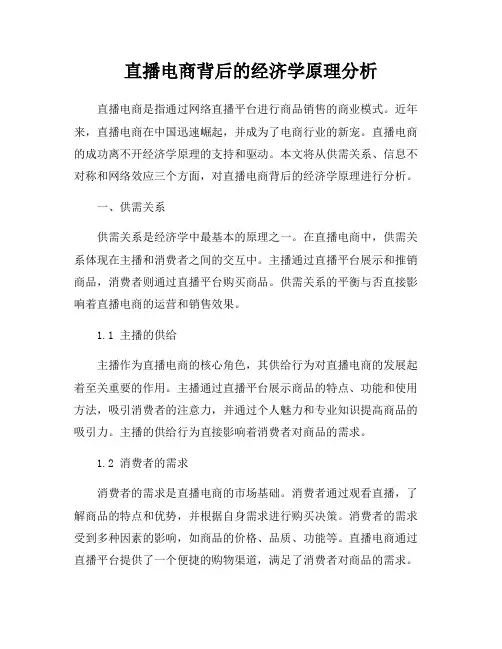 直播电商背后的经济学原理分析

直播电商是指通过网络直播平台进行商品销售的商业模式。近年来，直播电商在中国迅速崛起，并成为了电商行业的新宠。直播电商的成功离不开经济学原理的支持和驱动。本文将从供需关系、信息不对称和网络效应三个方面，对直播电商背后的经济学原理进行分析。

一、供需关系

供需关系是经济学中最基本的原理之一。在直播电商中，供需关系体现在主播和消费者之间的交互中。主播通过直播平台展示和推销商品，消费者则通过直播平台购买商品。供需关系的平衡与否直接影响着直播电商的运营和销售效果。

1.1 主播的供给

主播作为直播电商的核心角色，其供给行为对直播电商的发展起着至关重要的作用。主播通过直播平台展示商品的特点、功能和使用方法，吸引消费者的注意力，并通过个人魅力和专业知识提高商品的吸引力。主播的供给行为直接影响着消费者对商品的需求。

1.2 消费者的需求

消费者的需求是直播电商的市场基础。消费者通过观看直播，了解商品的特点和优势，并根据自身需求进行购买决策。消费者的需求受到多种因素的影响，如商品的价格、品质、功能等。直播电商通过直播平台提供了一个便捷的购物渠道，满足了消费者对商品的需求。